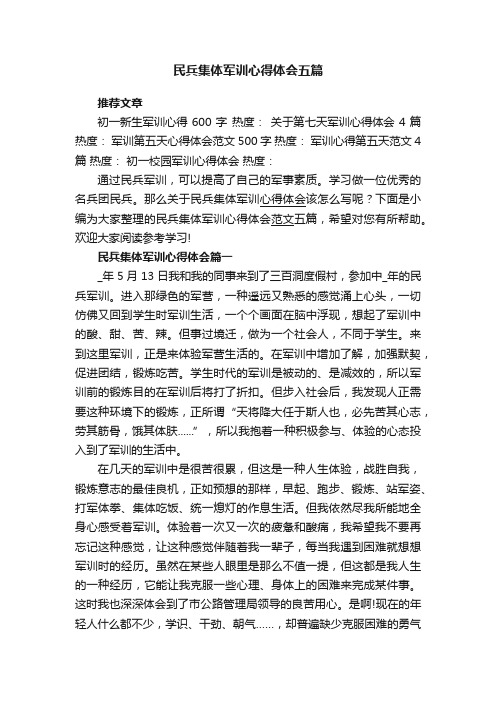 民兵集体军训心得体会五篇

推荐文章

初一新生军训心得 600 字 热度： 关于第七天军训心得体会 4 篇 热度： 军训第五天心得体会范文 500 字 热度： 军训心得第五天范文 4 篇 热度： 初一校园军训心得体会 热度：

通过民兵军训，可以提高了自己的军事素质。学习做一位优秀的名兵团民兵。那么关于民兵集体军训心得体会该怎么写呢？下面是小编为大家整理的民兵集体军训心得体会范文五篇，希望对您有所帮助。欢迎大家阅读参考学习!

民兵集体军训心得体会篇一

_年 5 月 13 日我和我的同事来到了三百洞度假村，参加中_年的民兵军训。进入那绿色的军营，一种遥远又熟悉的感觉涌上心头，一切仿佛又回到学生时军训生活，一个个画面在脑中浮现，想起了军训中的酸、甜、苦、辣。但事过境迁，做为一个社会人，不同于学生。来到这里军训，正是来体验军营生活的。在军训中增加了解，加强默契，促进团结，锻炼吃苦。学生时代的军训是被动的、是减效的，所以军训前的锻炼目的在军训后将打了折扣。但步入社会后，我发现人正需要这种环境下的锻炼，正所谓“天将降大任于斯人也，必先苦其心志，劳其筋骨，饿其体肤……”，所以我抱着一种积极参与、体验的心态投入到了军训的生活中。

在几天的军训中是很苦很累，但这是一种人生体验，战胜自我，锻炼意志的最佳良机，正如预想的那样，早起、跑步、锻炼、站军姿、打军体拳、集体吃饭、统一熄灯的作息生活。但我依然尽我所能地全身心感受着军训。体验着一次又一次的疲惫和酸痛，我希望我不要再忘记这种感觉，让这种感觉伴随着我一辈子，每当我遇到困难就想想军训时的经历。虽然在某些人眼里是那么不值一提，但这都是我人生的一种经历，它能让我克服一些心理、身体上的困难来完成某件事。这时我也深深体会到了市公路管理局领导的良苦用心。是啊!现在的年轻人什么都不少，学识、干劲、朝气……，却普遍缺少克服困难的勇气